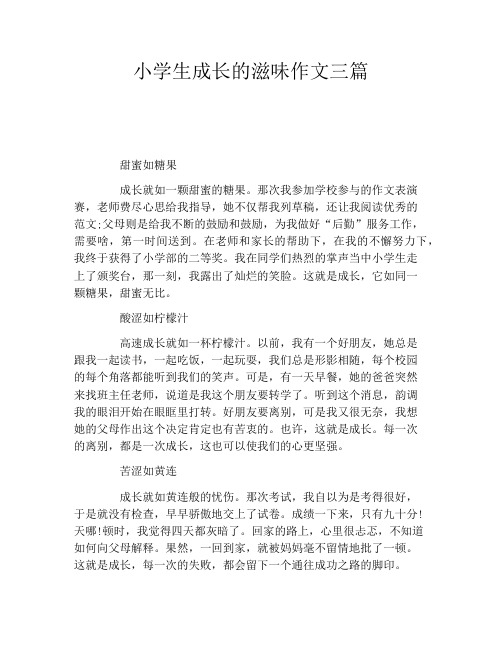 小学生成长的滋味作文三篇

甜蜜如糖果

成长就如一颗甜蜜的糖果。那次我参加学校参与的作文表演赛，老师费尽心思给我指导，她不仅帮我列草稿，还让我阅读优秀的范文;父母则是给我不断的鼓励和鼓励，为我做好“后勤”服务工作，需要啥，第一时间送到。在老师和家长的帮助下，在我的不懈努力下，我终于获得了小学部的二等奖。我在同学们热烈的掌声当中小学生走上了颁奖台，那一刻，我露出了灿烂的笑脸。这就是成长，它如同一颗糖果，甜蜜无比。

酸涩如柠檬汁

高速成长就如一杯柠檬汁。以前，我有一个好朋友，她总是跟我一起读书，一起吃饭，一起玩耍，我们总是形影相随，每个校园的每个角落都能听到我们的笑声。可是，有一天早餐，她的爸爸突然来找班主任老师，说道是我这个朋友要转学了。听到这个消息，韵调我的眼泪开始在眼眶里打转。好朋友要离别，可是我又很无奈，我想她的父母作出这个决定肯定也有苦衷的。也许，这就是成长。每一次的离别，都是一次成长，这也可以使我们的心更坚强。

苦涩如黄连

成长就如黄连般的忧伤。那次考试，我自以为是考得很好，于是就没有检查，早早骄傲地交上了试卷。成绩一下来，只有九十分!天哪!顿时，我觉得四天都灰暗了。回家的路上，心里很忐忑，不知道如何向父母解释。果然，一回到家，就被妈妈毫不留情地批了一顿。这就是成长，每一次的失败，都会留下一个通往成功之路的脚印。